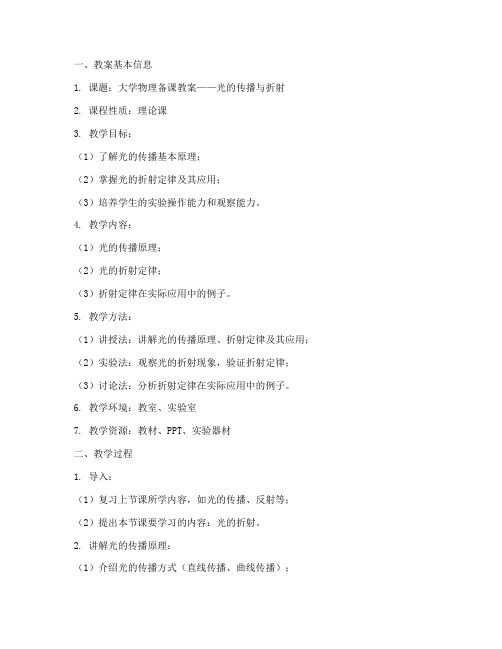 一、教案基本信息

1. 课题：大学物理备课教案——光的传播与折射

2. 课程性质：理论课

3. 教学目标：

（1）了解光的传播基本原理；

（2）掌握光的折射定律及其应用；

（3）培养学生的实验操作能力和观察能力。

4. 教学内容：

（1）光的传播原理；

（2）光的折射定律；

（3）折射定律在实际应用中的例子。

5. 教学方法：

（1）讲授法：讲解光的传播原理、折射定律及其应用；

（2）实验法：观察光的折射现象，验证折射定律；

（3）讨论法：分析折射定律在实际应用中的例子。

6. 教学环境：教室、实验室

7. 教学资源：教材、PPT、实验器材

二、教学过程

1. 导入：

（1）复习上节课所学内容，如光的传播、反射等；

（2）提出本节课要学习的内容：光的折射。

2. 讲解光的传播原理：

（1）介绍光的传播方式（直线传播、曲线传播）；